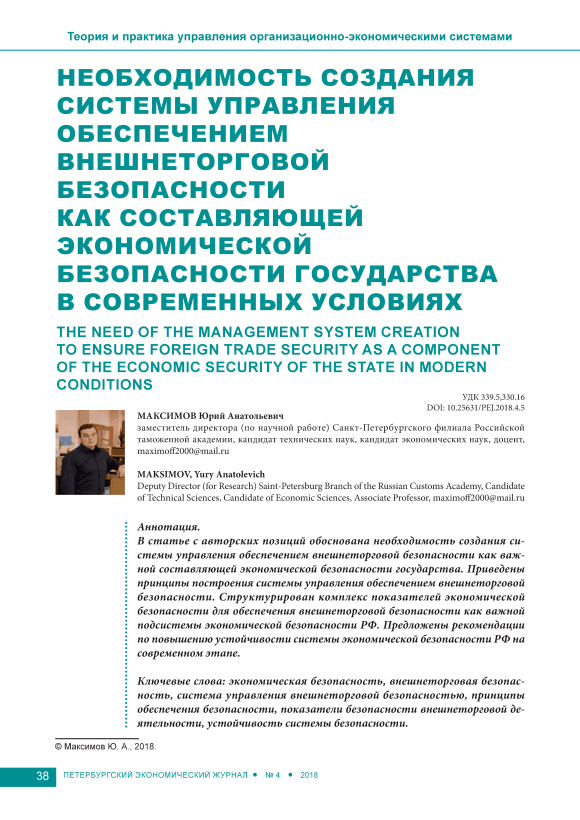 Теория и практика управления организационно-экономическими системами

НЕОБХОДИМОСТЬ СОЗДАНИЯ СИСТЕМЫ УПРАВЛЕНИЯ ОБЕСПЕЧЕНИЕМ ВНЕШНЕТОРГОВОЙ БЕЗОПАСНОСТИ КАК СОСТАВЛЯЮЩЕЙ ЭКОНОМИЧЕСКОЙ БЕЗОПАСНОСТИ ГОСУДАРСТВА В СОВРЕМЕННЫХ УСЛОВИЯХ

THE NEED OF THE MANAGEMENT SYSTEM CREATION TO ENSURE FOREIGN TRADE SECURITY AS A COMPONENT OF THE ECONOMIC SECURITY OF THE STATE IN MODERN CONDITIONS

УДК 339.5,330.16
DOI: 10.25631/PEJ.2018.4.5

МАКСИМОВ Юрий Анатольевич
заместитель директора (по научной работе) Санкт-Петербургского филиала Российской таможенной академии, кандидат технических наук, кандидат экономических наук, доцент, maximoff2000@mail.ru

MAKSIMOV, Yury Anatolevich
Deputy Director (for Research) Saint-Petersburg Branch of the Russian Customs Academy, Candidate of Technical Sciences, Candidate of Economic Sciences, Associate Professor, maximoff2000@mail.ru

Аннотация.
В статье с авторских позиций обоснована необходимость создания системы управления обеспечением внешнеторговой безопасности как важной составляющей экономической безопасности государства. Приведены принципы построения системы управления обеспечением внешнеторговой безопасности. Структурирован комплекс показателей экономической безопасности для обеспечения внешнеторговой безопасности как важной подсистемы экономической безопасности РФ. Предложены рекомендации по повышению устойчивости системы экономической безопасности РФ на современном этапе.

Ключевые слова: экономическая безопасность, внешнеторговая безопасность, система управления внешнеторговой безопасностью, принципы обеспечения безопасности, показатели безопасности внешнеторговой деятельности, устойчивость системы безопасности.

© Максимов Ю. А., 2018.

38 ПЕТЕРБУРГСКИЙ ЭКОНОМИЧЕСКИЙ ЖУРНАЛ • № 4 • 2018